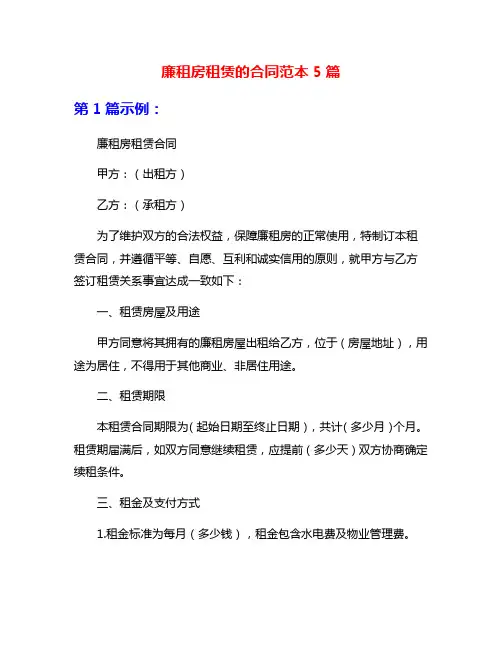 廉租房租赁的合同范本 5 篇

第 1 篇示例：

廉租房租赁合同

甲方：（出租方）

乙方：（承租方）

为了维护双方的合法权益，保障廉租房的正常使用，特制订本租赁合同，并遵循平等、自愿、互利和诚实信用的原则，就甲方与乙方签订租赁关系事宜达成一致如下：

一、租赁房屋及用途

甲方同意将其拥有的廉租房屋出租给乙方，位于（房屋地址），用途为居住，不得用于其他商业、非居住用途。

二、租赁期限

本租赁合同期限为（起始日期至终止日期），共计（多少月）个月。租赁期届满后，如双方同意继续租赁，应提前（多少天）双方协商确定续租条件。

三、租金及支付方式

1.租金标准为每月（多少钱），租金包含水电费及物业管理费。